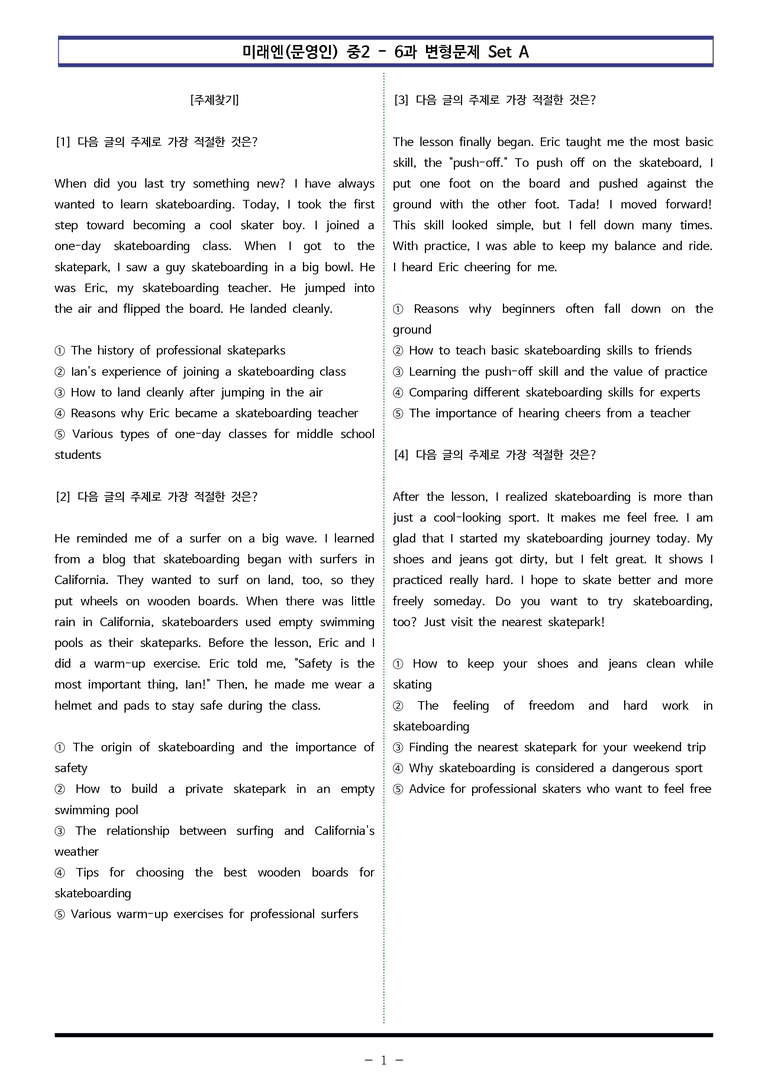 미래엔(문영인) 중2 - 6과 변형문제 Set A

[주제찾기]

[1] 다음 글의 주제로 가장 적절한 것은?

When did you last try something new? I have always wanted to learn skateboarding. Today, I took the first step toward becoming a cool skater boy. I joined a one-day skateboarding class. When I got to the skatepark, I saw a guy skateboarding in a big bowl. He was Eric, my skateboarding teacher. He jumped into the air and flipped the board. He landed cleanly.

① The history of professional skateparks
② Ian's experience of joining a skateboarding class
③ How to land cleanly after jumping in the air
④ Reasons why Eric became a skateboarding teacher
⑤ Various types of one-day classes for middle school students

[2] 다음 글의 주제로 가장 적절한 것은?

He reminded me of a surfer on a big wave. I learned from a blog that skateboarding began with surfers in California. They wanted to surf on land, too, so they put wheels on wooden boards. When there was little rain in California, skateboarders used empty swimming pools as their skateparks. Before the lesson, Eric and I did a warm-up exercise. Eric told me, "Safety is the most important thing, Ian!" Then, he made me wear a helmet and pads to stay safe during the class.

① The origin of skateboarding and the importance of safety
② How to build a private skatepark in an empty swimming pool
③ The relationship between surfing and California's weather
④ Tips for choosing the best wooden boards for skateboarding
⑤ Various warm-up exercises for professional surfers

[3] 다음 글의 주제로 가장 적절한 것은?

The lesson finally began. Eric taught me the most basic skill, the "push-off." To push off on the skateboard, I put one foot on the board and pushed against the ground with the other foot. Tada! I moved forward! This skill looked simple, but I fell down many times. With practice, I was able to keep my balance and ride. I heard Eric cheering for me.

① Reasons why beginners often fall down on the ground
② How to teach basic skateboarding skills to friends
③ Learning the push-off skill and the value of practice
④ Comparing different skateboarding skills for experts
⑤ The importance of hearing cheers from a teacher

[4] 다음 글의 주제로 가장 적절한 것은?

After the lesson, I realized skateboarding is more than just a cool-looking sport. It makes me feel free. I am glad that I started my skateboarding journey today. My shoes and jeans got dirty, but I felt great. It shows I practiced really hard. I hope to skate better and more freely someday. Do you want to try skateboarding, too? Just visit the nearest skatepark!

① How to keep your shoes and jeans clean while skating
② The feeling of freedom and hard work in skateboarding
③ Finding the nearest skatepark for your weekend trip
④ Why skateboarding is considered a dangerous sport
⑤ Advice for professional skaters who want to feel free

- 1 -